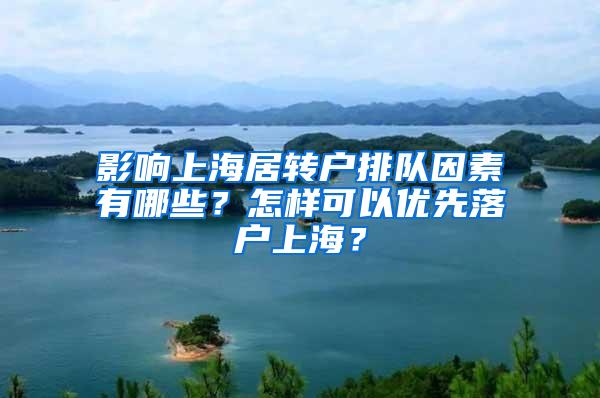 影响上海居转户排队因素有哪些？怎样可以优先落户上海？